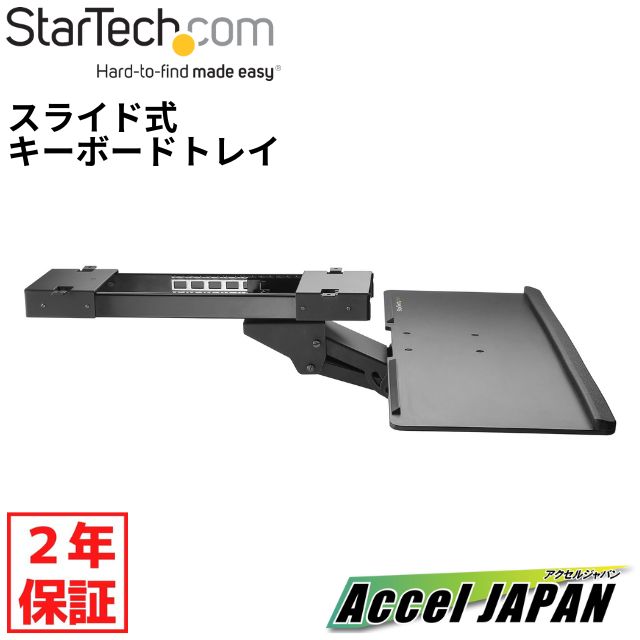 StarTech.com
Hard-to-find made easy®

スライド式
キーボードトレイ

2年
保証

アクセルジャパン
Accel JAPAN